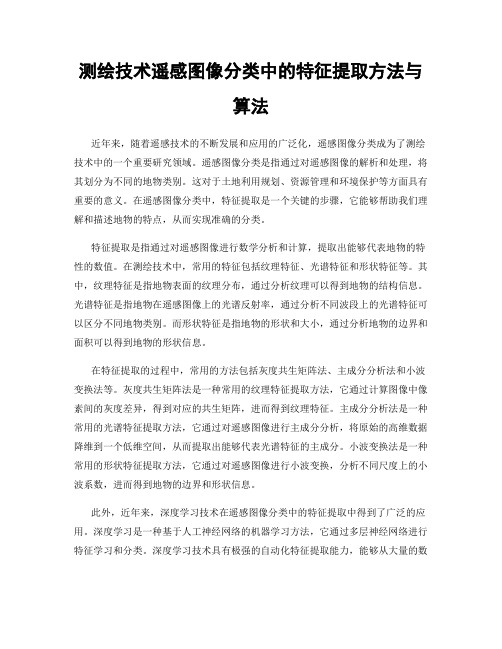 测绘技术遥感图像分类中的特征提取方法与算法

近年来，随着遥感技术的不断发展和应用的广泛化，遥感图像分类成为了测绘技术中的一个重要研究领域。遥感图像分类是指通过对遥感图像的解析和处理，将其划分为不同的地物类别。这对于土地利用规划、资源管理和环境保护等方面具有重要的意义。在遥感图像分类中，特征提取是一个关键的步骤，它能够帮助我们理解和描述地物的特点，从而实现准确的分类。

特征提取是指通过对遥感图像进行数学分析和计算，提取出能够代表地物的特性的数值。在测绘技术中，常用的特征包括纹理特征、光谱特征和形状特征等。其中，纹理特征是指地物表面的纹理分布，通过分析纹理可以得到地物的结构信息。光谱特征是指地物在遥感图像上的光谱反射率，通过分析不同波段上的光谱特征可以区分不同地物类别。而形状特征是指地物的形状和大小，通过分析地物的边界和面积可以得到地物的形状信息。

在特征提取的过程中，常用的方法包括灰度共生矩阵法、主成分分析法和小波变换法等。灰度共生矩阵法是一种常用的纹理特征提取方法，它通过计算图像中像素间的灰度差异，得到对应的共生矩阵，进而得到纹理特征。主成分分析法是一种常用的光谱特征提取方法，它通过对遥感图像进行主成分分析，将原始的高维数据降维到一个低维空间，从而提取出能够代表光谱特征的主成分。小波变换法是一种常用的形状特征提取方法，它通过对遥感图像进行小波变换，分析不同尺度上的小波系数，进而得到地物的边界和形状信息。

此外，近年来，深度学习技术在遥感图像分类中的特征提取中得到了广泛的应用。深度学习是一种基于人工神经网络的机器学习方法，它通过多层神经网络进行特征学习和分类。深度学习技术具有极强的自动化特征提取能力，能够从大量的数